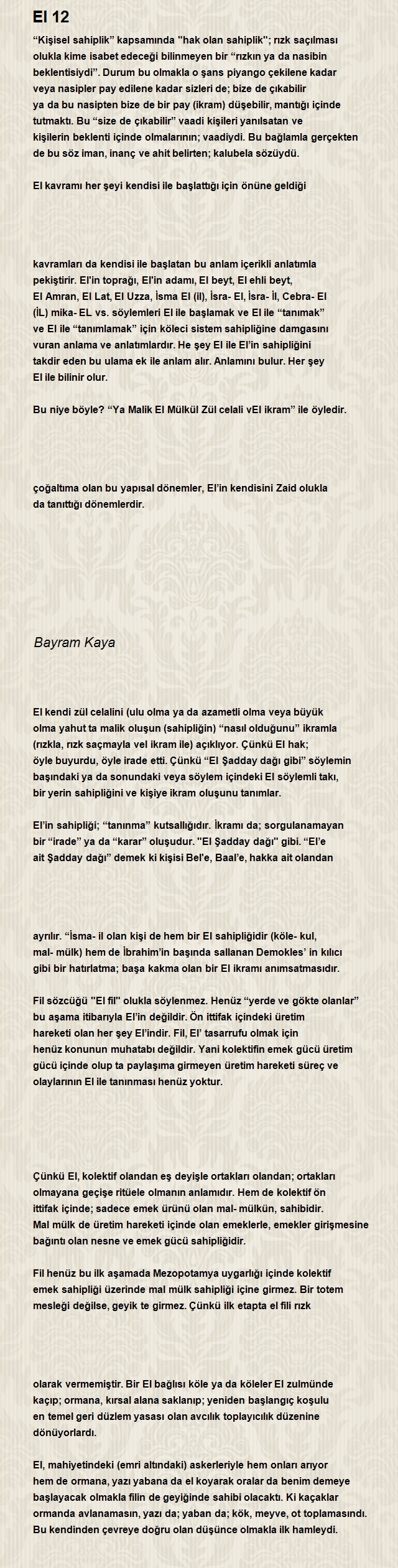 El 12

“Kişisel sahiplik” kapsamında "hak olan sahiplik"; rızk saçılması olukla kime isabet edeceği bilinmeyen bir “rızkın ya da nasibin beklentisiydi”. Durum bu olmakla o şans piyango çekilene kadar veya nasipler pay edilene kadar sizleri de; bize de çıkabilir ya da bu nasipten bize de bir pay (ikram) düşebilir, mantığı içinde tutmaktı. Bu “size de çıkabilir” vaadi kişileri yanılsatan ve kişilerin beklenti içinde olmalarının; vaadiydi. Bu bağlamla gerçekten de bu söz iman, inanç ve ahit belirten; kalubela sözüydü.

El kavramı her şeyi kendisi ile başlattığı için önüne geldiği

kavramları da kendisi ile başlatan bu anlam içerikli anlatımla pekiştirir. El'in toprağı, El'in adamı, El beyt, El ehli beyt, El Amran, El Lat, El Uzza, İsma El (il), İsra- El, İsra- İl, Cebra- El (İL) mika- EL vs. söylemleri El ile başlamak ve El ile “tanımak” ve El ile “tanımlamak” için köleci sistem sahipliğine damgasını vuran anlama ve anlatımlardır. He şey El ile El’in sahipliğini takdir eden bu ulama ek ile anlam alır. Anlamını bulur. Her şey El ile bilinir olur.

Bu niye böyle? “Ya Malik El Mülkül Zül celali vEl ikram” ile öyledir.

çoğaltıma olan bu yapısal dönemler, El’in kendisini Zaid olukla da tanıttığı dönemlerdir.

Bayram Kaya

El kendi zül celalini (ulu olma ya da azametli olma veya büyük olma yahut ta malik oluşun (sahipliğin) “nasıl olduğunu” ikramla (rızkla, rızk saçmayla vel ikram ile) açıklıyor. Çünkü El hak; öyle buyurdu, öyle irade etti. Çünkü “El Şadday dağı gibi” söylemin başındaki ya da sonundaki veya söylem içindeki El söylemli takı, bir yerin sahipliğini ve kişiye ikram oluşunu tanımlar.

El’in sahipliği; “tanınma” kutsallığıdır. İkramı da; sorgulanamayan bir “irade” ya da “karar” oluşudur. "El Şadday dağı" gibi. “El’e ait Şadday dağı” demek ki kişisi Bel'e, Baal’e, hakka ait olandan

ayrılır. “İsma- il olan kişi de hem bir El sahipliğidir (köle- kul, mal- mülk) hem de İbrahim’in başında sallanan Demokles’ in kılıcı gibi bir hatırlatma; başa kakma olan bir El ikramı anımsatmasıdır.

Fil sözcüğü "El fil" olukla söylenmez. Henüz “yerde ve gökte olanlar” bu aşama itibarıyla El’in değildir. Ön ittifak içindeki üretim hareketi olan her şey El’indir. Fil, El’ tasarrufu olmak için henüz konunun muhatabı değildir. Yani kolektifin emek gücü üretim gücü içinde olup ta paylaşıma girmeyen üretim hareketi süreç ve olaylarının El ile tanınması henüz yoktur.

Çünkü El, kolektif olandan eş deyişle ortakları olandan; ortakları olmayana geçişe ritüele olmanın anlamıdır. Hem de kolektif ön ittifak içinde; sadece emek ürünü olan mal- mülkün, sahibidir. Mal mülk de üretim hareketi içinde olan emeklerle, emekler girişmesine bağıntı olan nesne ve emek gücü sahipliğidir.

Fil henüz bu ilk aşamada Mezopotamya uygarlığı içinde kolektif emek sahipliği üzerinde mal mülk sahipliği içine girmez. Bir totem mesleği değilse, geyik te girmez. Çünkü ilk etapta el fili rızk

olarak vermemiştir. Bir El bağlısı köle ya da köleler El zulmünde kaçıp; ormana, kırsal alana saklanıp; yeniden başlangıç koşulu en temel geri düzlem yasası olan avcılık toplayıcılık düzenine dönüyorlardı.

El, mahiyetindeki (emri altındaki) askerleriyle hem onları arıyor hem de ormana, yazı yabana da el koyarak oralar da benim demeye başlayacak olmakla filin de geyiğinde sahibi olacaktı. Ki kaçaklar ormanda avlanamasın, yazı da; yaban da; kök, meyve, ot toplamasındı. Bu kendinden çevreye doğru olan düşünce olmakla ilk hamleydi.